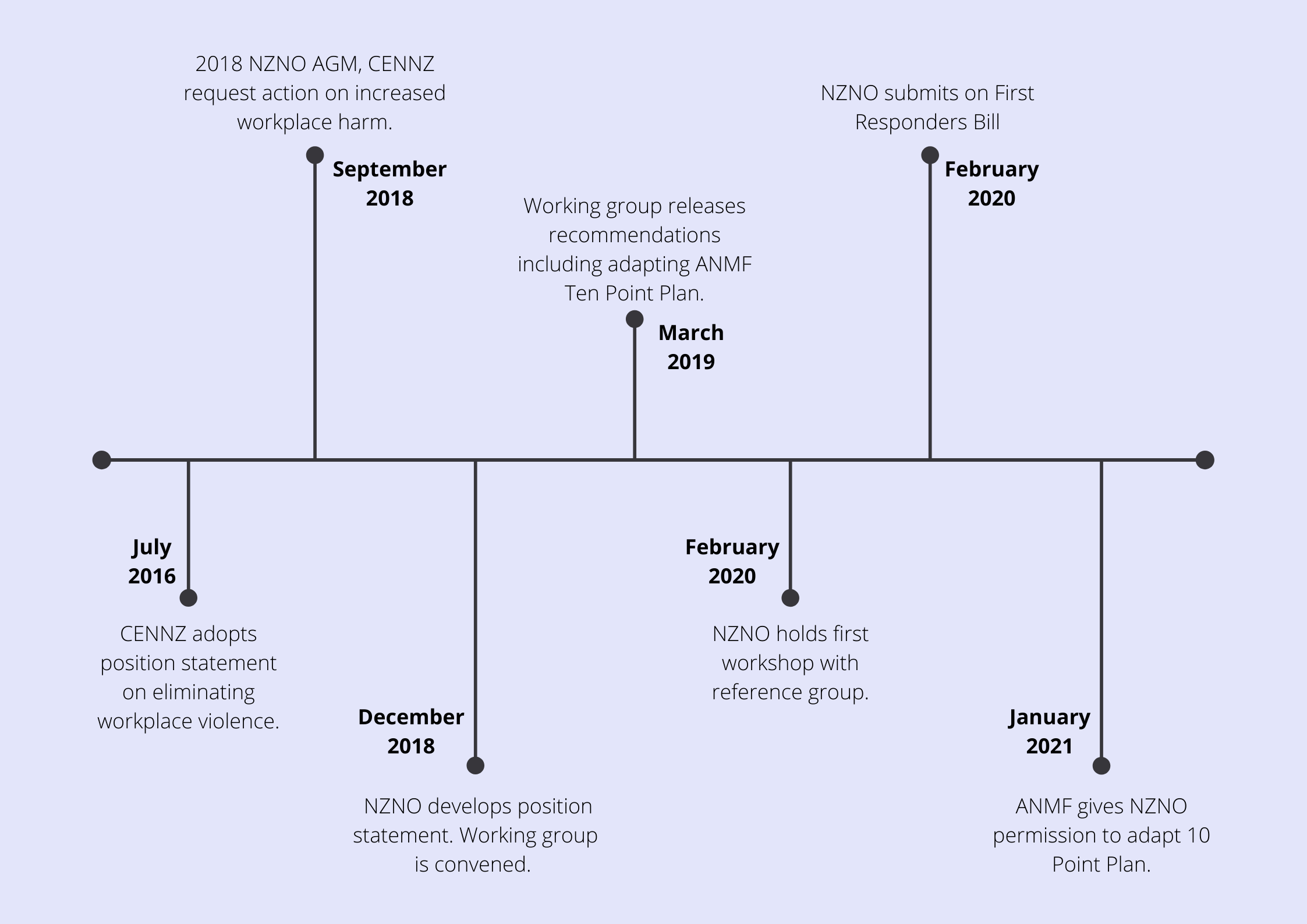 July 2016

CENNZ adopts position statement on eliminating workplace violence.

2018 NZNO AGM, CENNZ request action on increased workplace harm.

September 2018

December 2018

NZNO develops position statement. Working group is convened.

Working group releases recommendations including adapting ANMF Ten Point Plan.

March 2019

February 2020

NZNO holds first workshop with reference group.

NZNO submits on First Responders Bill

February 2020

January 2021

ANMF gives NZNO permission to adapt 10 Point Plan.